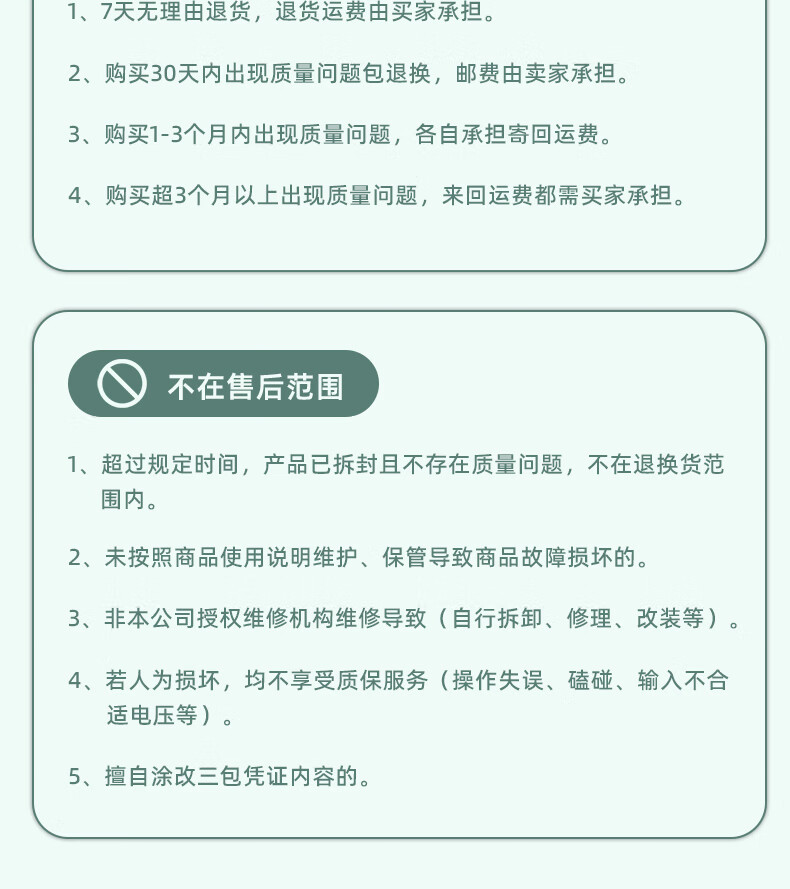 1、7天无理由退货，退货运费由买家承担。

2、购买30天内出现质量问题包退换，邮费由卖家承担。

3、购买1-3个月内出现质量问题，各自承担寄回运费。

4、购买超3个月以上出现质量问题，来回运费都需买家承担。

不在售后范围

1、超过规定时间，产品已拆封且不存在质量问题，不在退换货范围内。

2、未按照商品使用说明维护、保管导致商品故障损坏的。

3、非本公司授权维修机构维修导致（自行拆卸、修理、改装等）。

4、若人为损坏，均不享受质保服务（操作失误、磕碰、输入不合适电压等）。

5、擅自涂改三包凭证内容的。